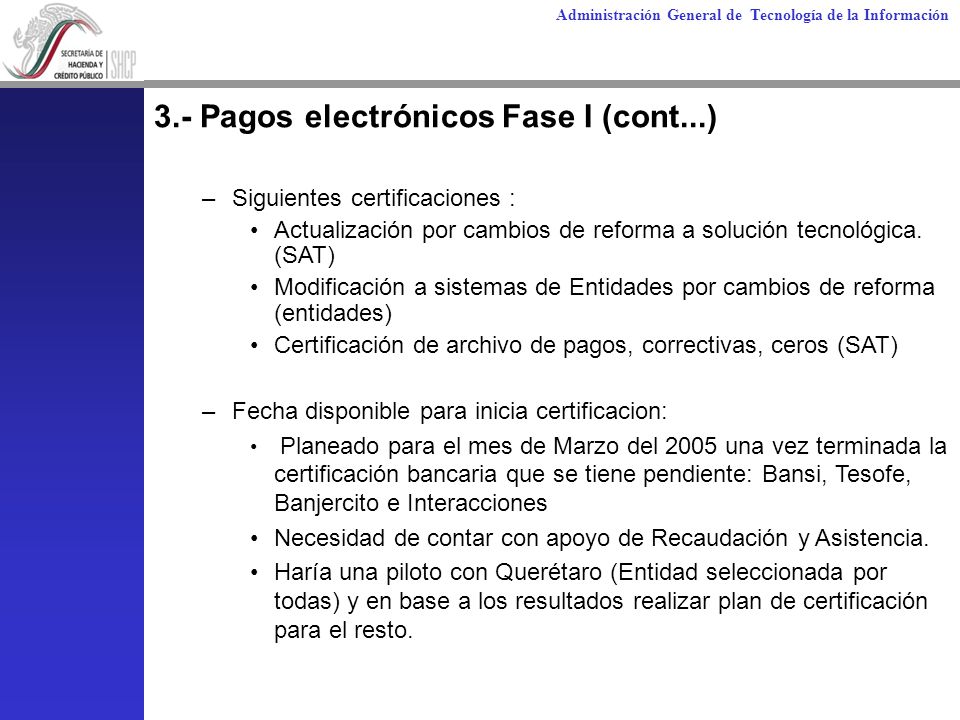 SECRETARÍA DE HACIENDA Y CRÉDITO PÚBLICO SHCP

Administración General de Tecnología de la Información

3.- Pagos electrónicos Fase I (cont...)

– Siguientes certificaciones :
• Actualización por cambios de reforma a solución tecnológica. (SAT)
• Modificación a sistemas de Entidades por cambios de reforma (entidades)
• Certificación de archivo de pagos, correctivas, ceros (SAT)

– Fecha disponible para inicia certificacion:
• Planeado para el mes de Marzo del 2005 una vez terminada la certificación bancaria que se tiene pendiente: Bansi, Tesofe, Banjercito e Interacciones
• Necesidad de contar con apoyo de Recaudación y Asistencia.
• Haría una piloto con Querétaro (Entidad seleccionada por todas) y en base a los resultados realizar plan de certificación para el resto.